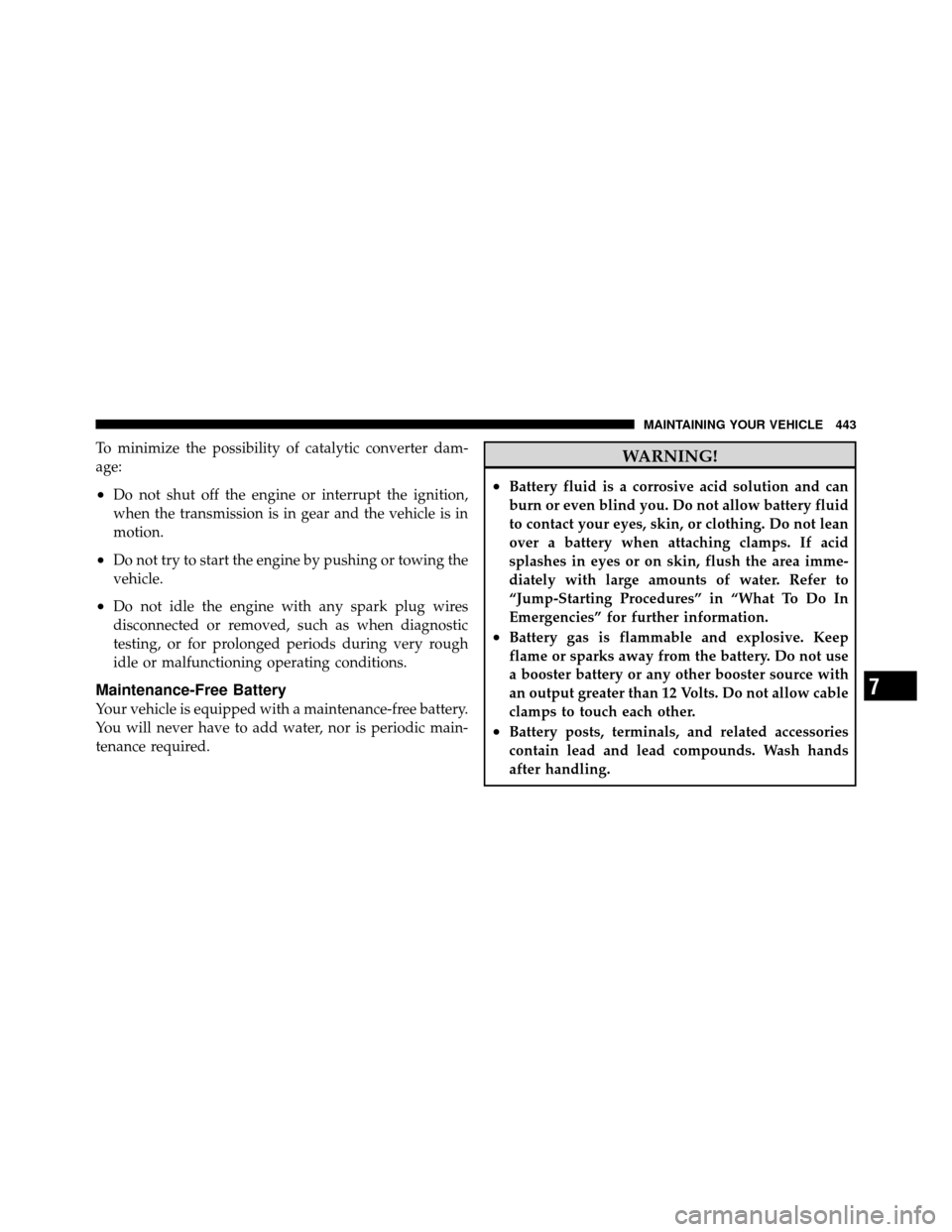 MAINTAINING YOUR VEHICLE 443

To minimize the possibility of catalytic converter damage:

• Do not shut off the engine or interrupt the ignition, when the transmission is in gear and the vehicle is in motion.

• Do not try to start the engine by pushing or towing the vehicle.

• Do not idle the engine with any spark plug wires disconnected or removed, such as when diagnostic testing, or for prolonged periods during very rough idle or malfunctioning operating conditions.

Maintenance-Free Battery

Your vehicle is equipped with a maintenance-free battery. You will never have to add water, nor is periodic maintenance required.

WARNING!

• Battery fluid is a corrosive acid solution and can burn or even blind you. Do not allow battery fluid to contact your eyes, skin, or clothing. Do not lean over a battery when attaching clamps. If acid splashes in eyes or on skin, flush the area immediately with large amounts of water. Refer to “Jump-Starting Procedures” in “What To Do In Emergencies” for further information.

• Battery gas is flammable and explosive. Keep flame or sparks away from the battery. Do not use a booster battery or any other booster source with an output greater than 12 Volts. Do not allow cable clamps to touch each other.

• Battery posts, terminals, and related accessories contain lead and lead compounds. Wash hands after handling.

7

carmanualsonline.info